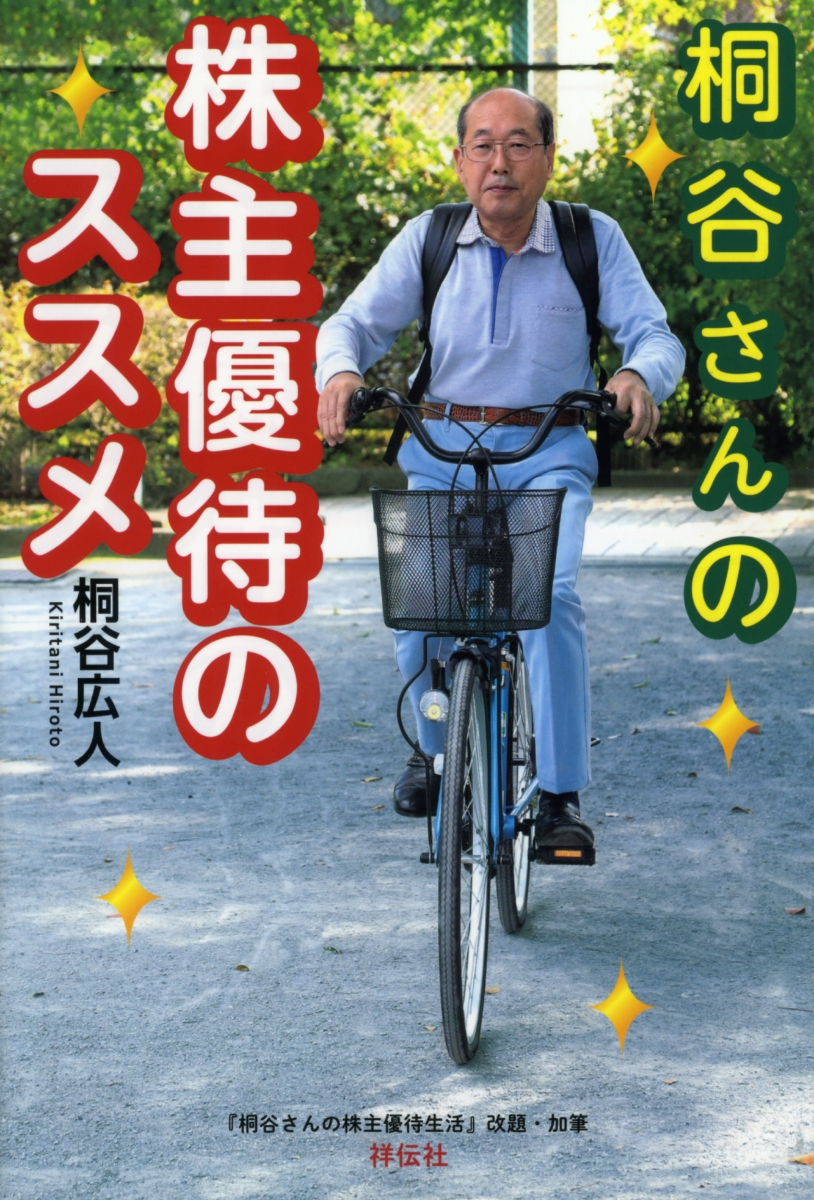 桐谷さんの

株主優待のススメ

桐谷広人
Kiritani Hiroto

『桐谷さんの株主優待生活』改題・加筆
祥伝社